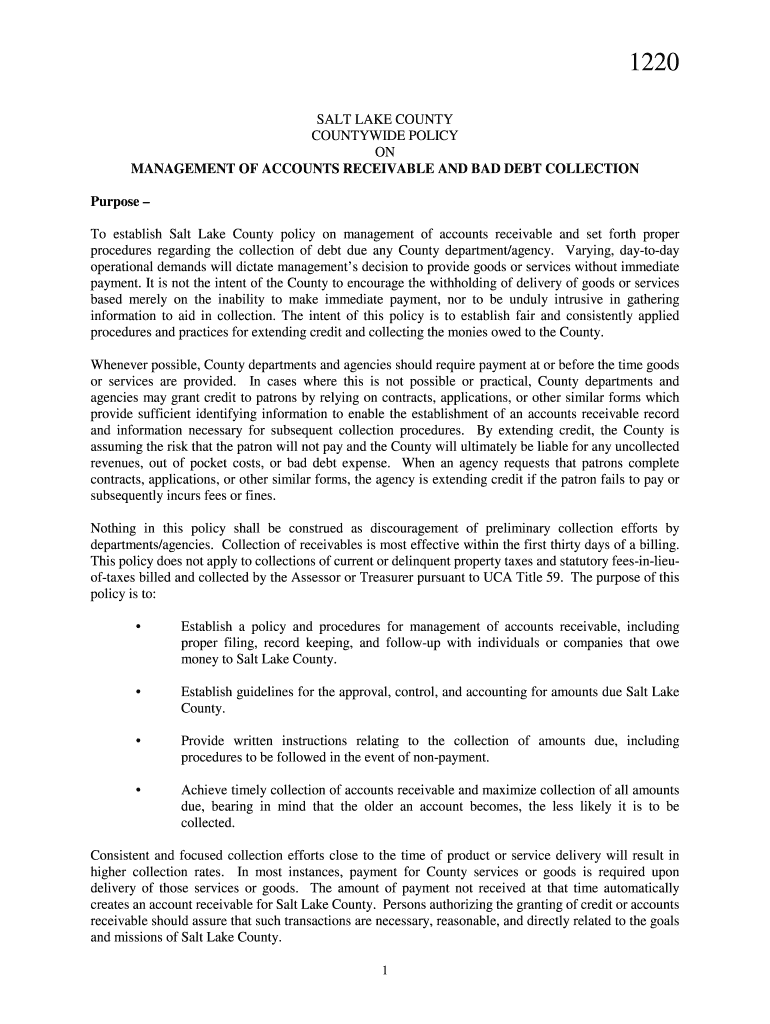 1220

SALT LAKE COUNTY
COUNTYWIDE POLICY
ON
MANAGEMENT OF ACCOUNTS RECEIVABLE AND BAD DEBT COLLECTION

Purpose –

To establish Salt Lake County policy on management of accounts receivable and set forth proper procedures regarding the collection of debt due any County department/agency. Varying, day-to-day operational demands will dictate management's decision to provide goods or services without immediate payment. It is not the intent of the County to encourage the withholding of delivery of goods or services based merely on the inability to make immediate payment, nor to be unduly intrusive in gathering information to aid in collection. The intent of this policy is to establish fair and consistently applied procedures and practices for extending credit and collecting the monies owed to the County.

Whenever possible, County departments and agencies should require payment at or before the time goods or services are provided. In cases where this is not possible or practical, County departments and agencies may grant credit to patrons by relying on contracts, applications, or other similar forms which provide sufficient identifying information to enable the establishment of an accounts receivable record and information necessary for subsequent collection procedures. By extending credit, the County is assuming the risk that the patron will not pay and the County will ultimately be liable for any uncollected revenues, out of pocket costs, or bad debt expense. When an agency requests that patrons complete contracts, applications, or other similar forms, the agency is extending credit if the patron fails to pay or subsequently incurs fees or fines.

Nothing in this policy shall be construed as discouragement of preliminary collection efforts by departments/agencies. Collection of receivables is most effective within the first thirty days of a billing. This policy does not apply to collections of current or delinquent property taxes and statutory fees-in-lieu-of-taxes billed and collected by the Assessor or Treasurer pursuant to UCA Title 59. The purpose of this policy is to:

• Establish a policy and procedures for management of accounts receivable, including proper filing, record keeping, and follow-up with individuals or companies that owe money to Salt Lake County.

• Establish guidelines for the approval, control, and accounting for amounts due Salt Lake County.

• Provide written instructions relating to the collection of amounts due, including procedures to be followed in the event of non-payment.

• Achieve timely collection of accounts receivable and maximize collection of all amounts due, bearing in mind that the older an account becomes, the less likely it is to be collected.

Consistent and focused collection efforts close to the time of product or service delivery will result in higher collection rates. In most instances, payment for County services or goods is required upon delivery of those services or goods. The amount of payment not received at that time automatically creates an account receivable for Salt Lake County. Persons authorizing the granting of credit or accounts receivable should assure that such transactions are necessary, reasonable, and directly related to the goals and missions of Salt Lake County.

1